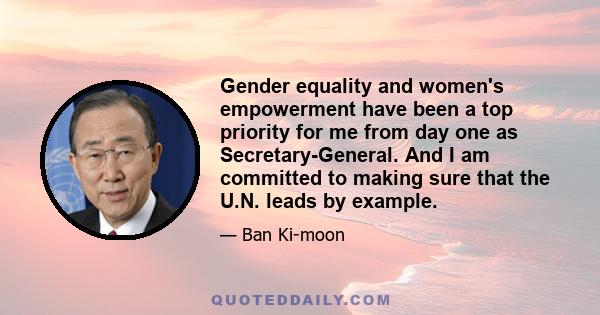 Gender equality and women's empowerment have been a top priority for me from day one as Secretary-General. And I am committed to making sure that the U.N. leads by example.

— Ban Ki-moon

QUOTEDDAILY.COM